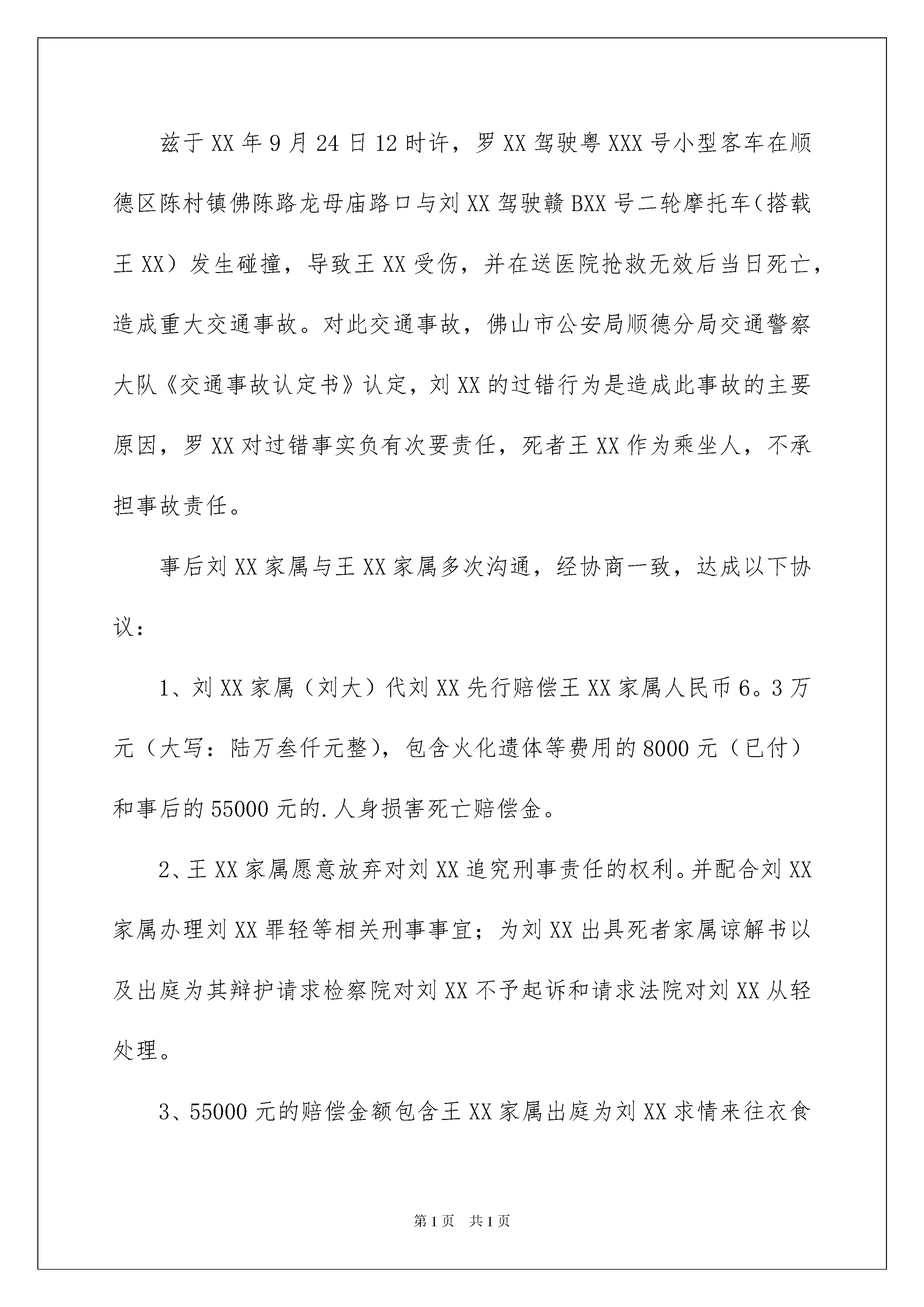 兹于XX年9月24日12时许，罗XX驾驶粤XXX号小型客车在顺德区陈村镇佛陈路龙母庙路口与刘XX驾驶赣BXX号二轮摩托车(搭载王XX）发生碰撞，导致王XX受伤，并在送医院抢救无效后当日死亡，造成重大交通事故。对此交通事故，佛山市公安局顺德分局交通警察大队《交通事故认定书》认定，刘XX的过错行为是造成此事故的主要原因，罗XX对过错事实负有次要责任，死者王XX作为乘坐人，不承担事故责任。

事后刘XX家属与王XX家属多次沟通，经协商一致，达成以下协议：

1、刘XX家属（刘大）代刘XX先行赔偿王XX家属人民币6。3万元（大写：陆万叁仟元整)，包含火化遗体等费用的8000元（已付）和事后的55000元的.人身损害死亡赔偿金。

2、王XX家属愿意放弃对刘XX追究刑事责任的权利。并配合刘XX家属办理刘XX罪轻等相关刑事事宜；为刘XX出具死者家属谅解书以及出庭为其辩护请求检察院对刘XX不予起诉和请求法院对刘XX从轻处理。

3、55000元的赔偿金额包含王XX家属出庭为刘XX求情来往衣食

第1页 共1页